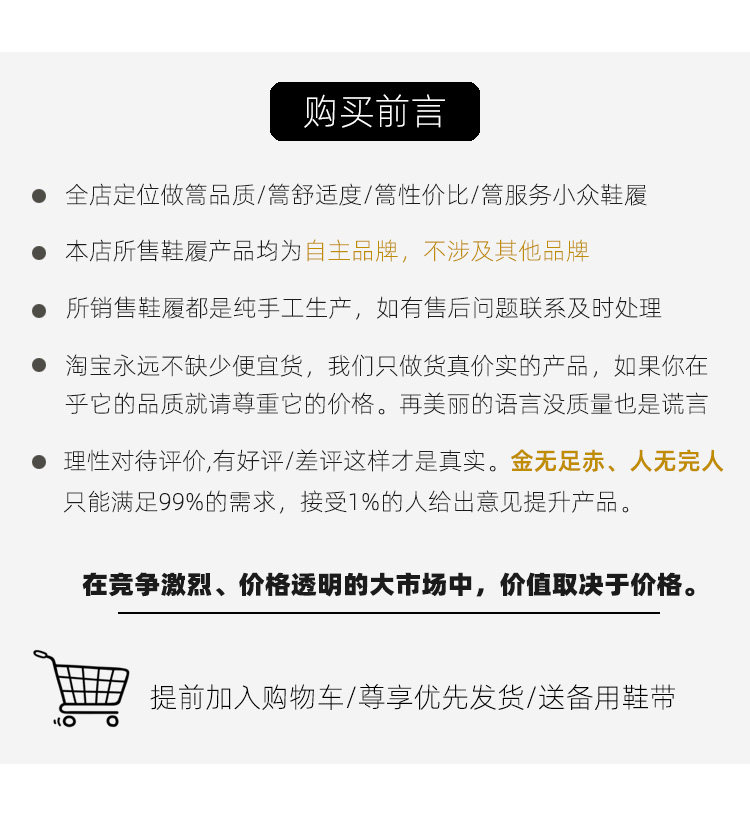 购买前言

• 全店定位做篙品质/篙舒适度/篙性价比/篙服务小众鞋履

• 本店所售鞋履产品均为自主品牌，不涉及其他品牌

• 所销售鞋履都是纯手工生产，如有售后问题联系及时处理

• 淘宝永远不缺少便宜货，我们只做货真价实的产品，如果你在乎它的品质就请尊重它的价格。再美丽的语言没质量也是谎言

• 理性对待评价,有好评/差评这样才是真实。金无足赤、人无完人只能满足99%的需求，接受1%的人给出意见提升产品。

在竞争激烈、价格透明的大市场中，价值取决于价格。

提前加入购物车/尊享优先发货/送备用鞋带